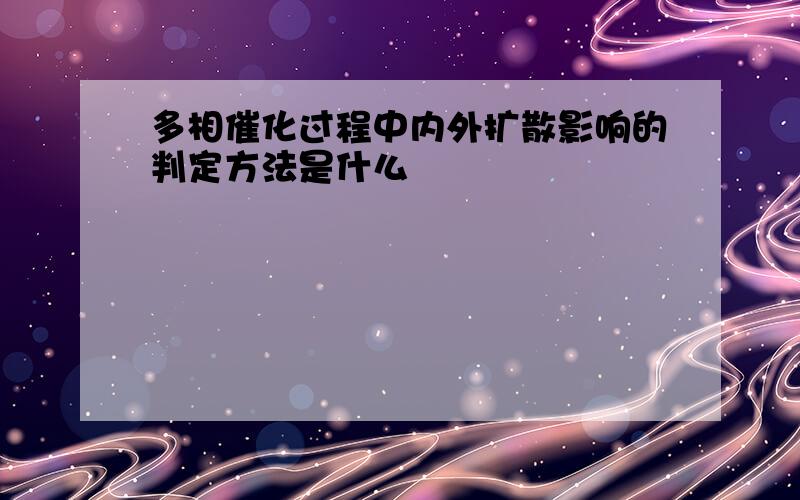 多相催化过程中内外扩散影响的判定方法是什么